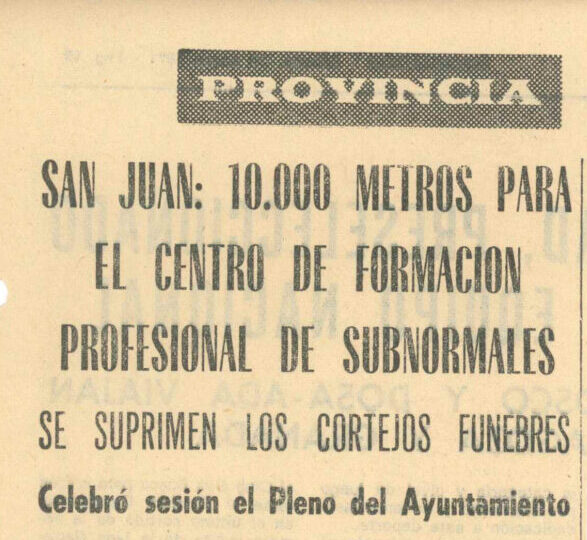 PROVINCIA

SAN JUAN: 10.000 METROS PARA EL CENTRO DE FORMACION PROFESIONAL DE SUBNORMALES

SE SUPRIMEN LOS CORTEJOS FUNEBRES

Celebró sesión el Pleno del Ayuntamiento